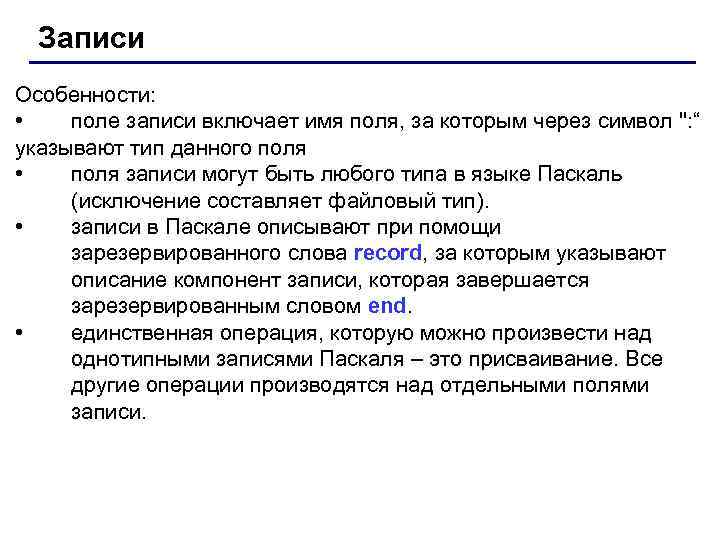 Записи

Особенности:
• поле записи включает имя поля, за которым через символ ":“ указывают тип данного поля
• поля записи могут быть любого типа в языке Паскаль (исключение составляет файловый тип).
• записи в Паскале описывают при помощи зарезервированного слова record, за которым указывают описание компонент записи, которая завершается зарезервированным словом end.
• единственная операция, которую можно произвести над однотипными записями Паскаля – это присваивание. Все другие операции производятся над отдельными полями записи.